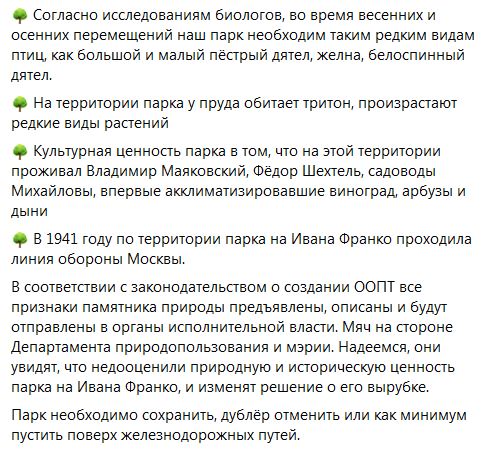 🌳 Согласно исследованиям биологов, во время весенних и осенних перемещений наш парк необходим таким редким видам птиц, как большой и малый пёстрый дятел, желна, белоспинный дятел.

🌳 На территории парка у пруда обитает тритон, произрастают редкие виды растений

🌳 Культурная ценность парка в том, что на этой территории проживал Владимир Маяковский, Фёдор Шехтель, садоводы Михайловы, впервые акклиматизировавшие виноград, арбузы и дыни

🌳 В 1941 году по территории парка на Ивана Франко проходила линия обороны Москвы.

В соответствии с законодательством о создании ООПТ все признаки памятника природы предъявлены, описаны и будут отправлены в органы исполнительной власти. Мяч на стороне Департамента природопользования и мэрии. Надеемся, они увидят, что недооценили природную и историческую ценность парка на Ивана Франко, и изменят решение о его вырубке.

Парк необходимо сохранить, дублёр отменить или как минимум пустить поверх железнодорожных путей.